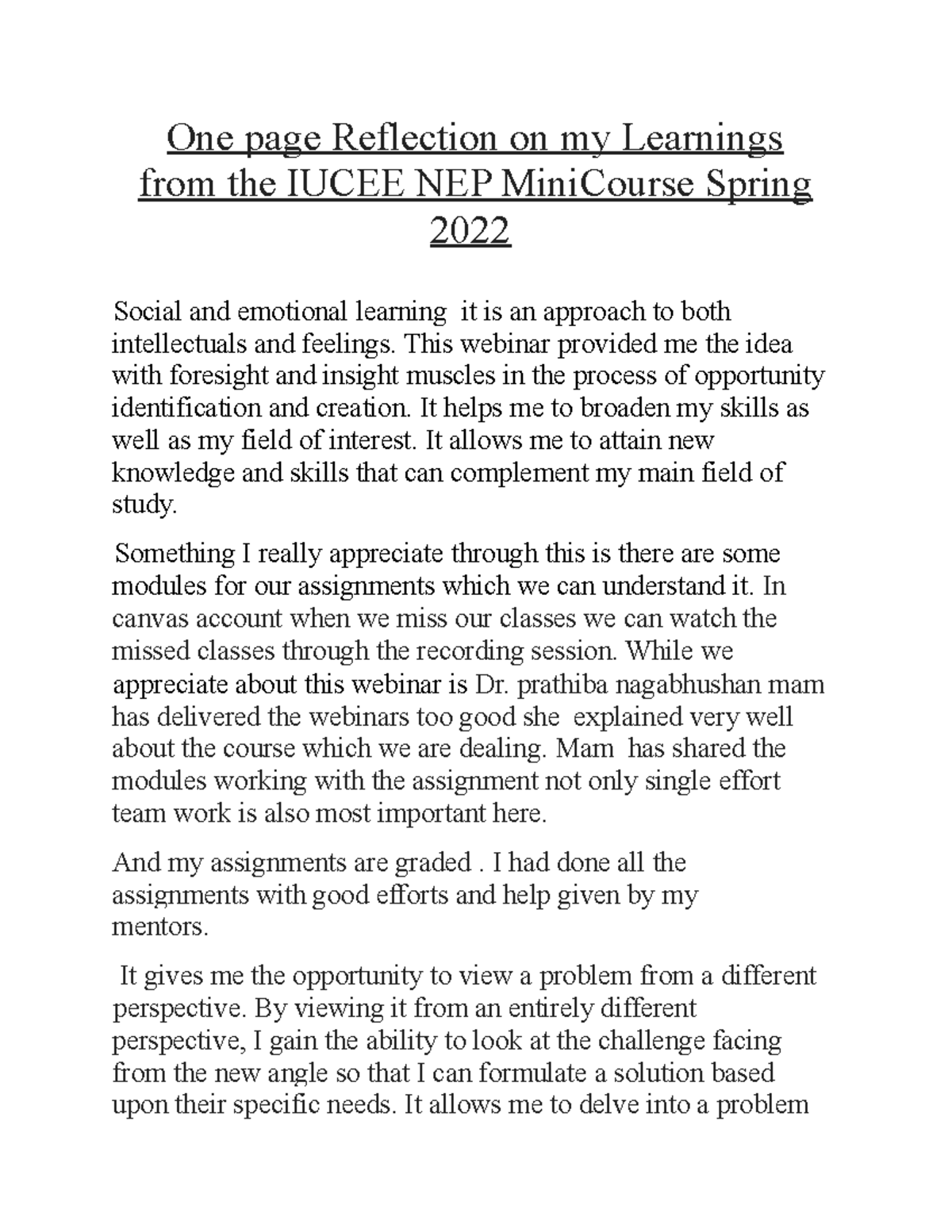 One page Reflection on my Learnings from the IUCEE NEP MiniCourse Spring 2022

Social and emotional learning it is an approach to both intellectuals and feelings. This webinar provided me the idea with foresight and insight muscles in the process of opportunity identification and creation. It helps me to broaden my skills as well as my field of interest. It allows me to attain new knowledge and skills that can complement my main field of study.

Something I really appreciate through this is there are some modules for our assignments which we can understand it. In canvas account when we miss our classes we can watch the missed classes through the recording session. While we appreciate about this webinar is Dr. prathiba nagabhushan mam has delivered the webinars too good she explained very well about the course which we are dealing. Mam has shared the modules working with the assignment not only single effort team work is also most important here.

And my assignments are graded . I had done all the assignments with good efforts and help given by my mentors.

It gives me the opportunity to view a problem from a different perspective. By viewing it from an entirely different perspective, I gain the ability to look at the challenge facing from the new angle so that I can formulate a solution based upon their specific needs. It allows me to delve into a problem